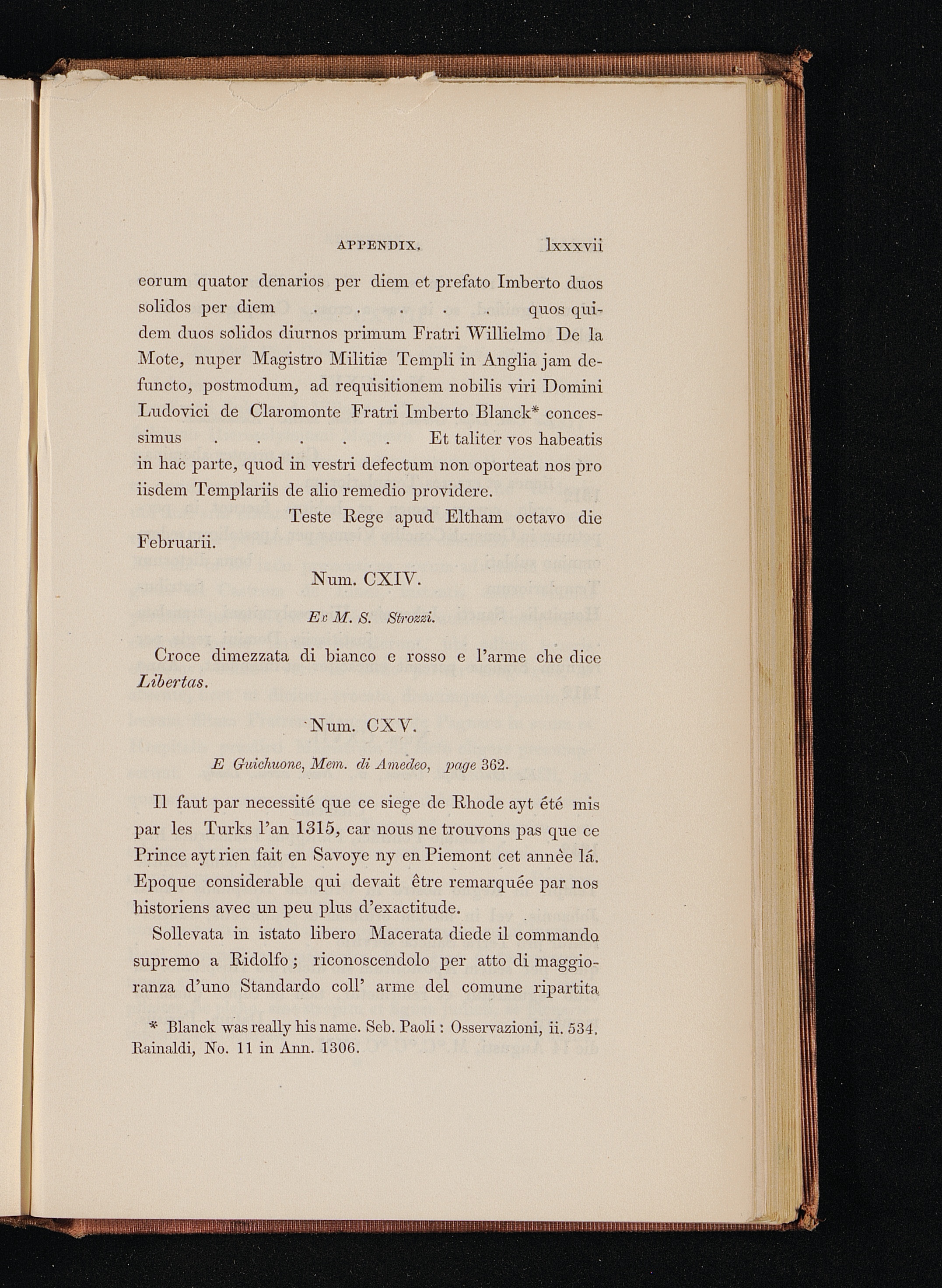 APPENDIX. lxxxvii

eorum quator denarios per diem et prefato Imberto duos solidos per diem . . . . . quos quidem duos solidos diurnos primum Fratri Willielmo De la Mote, nuper Magistro Militiæ Templi in Anglia jam defuncto, postmodum, ad requisitionem nobilis viri Domini Ludovici de Claromonte Fratri Imberto Blanck* concessimus . . . . . Et taliter vos habeatis in hac parte, quod in vestri defectum non oporteat nos pro iisdem Templariis de alio remedio providere.

Teste Rege apud Eltham octavo die Februarii.

Num. CXIV.

Ex M. S. Strozzi.

Croce dimezzata di bianco e rosso e l'arme che dice Libertas.

Num. CXV.

E Guichuone, Mem. di Amedeo, page 362.

Il faut par necessité que ce siege de Rhode ayt été mis par les Turks l'an 1315, car nous ne trouvons pas que ce Prince ayt rien fait en Savoye ny en Piemont cet annèe lá. Epoque considerable qui devait être remarquée par nos historiens avec un peu plus d'exactitude.

Sollevata in istato libero Macerata diede il commando supremo a Ridolfo; riconoscendolo per atto di maggioranza d'uno Standardo coll' arme del comune ripartita

* Blanck was really his name. Seb. Paoli: Osservazioni, ii. 534. Rainaldi, No. 11 in Ann. 1306.